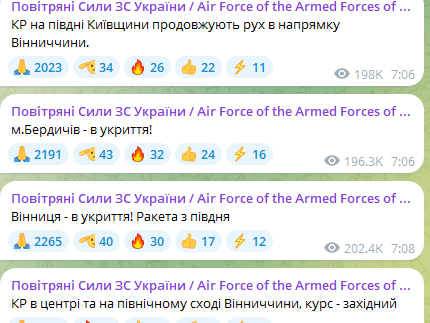 Повітряні Сили ЗС України / Air Force of the Armed Forces of ...
КР на півдні Київщини продовжують рух в напрямку Вінниччини.

🙏 2023 🫡 34 🔥 26 👍 22 ⚡ 11 198K 7:06

Повітряні Сили ЗС України / Air Force of the Armed Forces of ...
м.Бердичів - в укриття!

🙏 2191 🫡 43 🔥 32 👍 24 ⚡ 16 196.3K 7:06

Повітряні Сили ЗС України / Air Force of the Armed Forces of ...
Вінниця - в укриття! Ракета з півдня

🙏 2265 🫡 40 🔥 30 👍 17 ⚡ 12 202.4K 7:08

Повітряні Сили ЗС України / Air Force of the Armed Forces of ...
КР в центрі та на північному сході Вінниччини, курс - західний